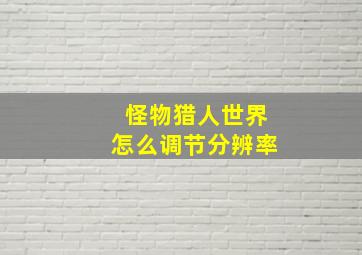 怪物猎人世界
怎么调节分辨率